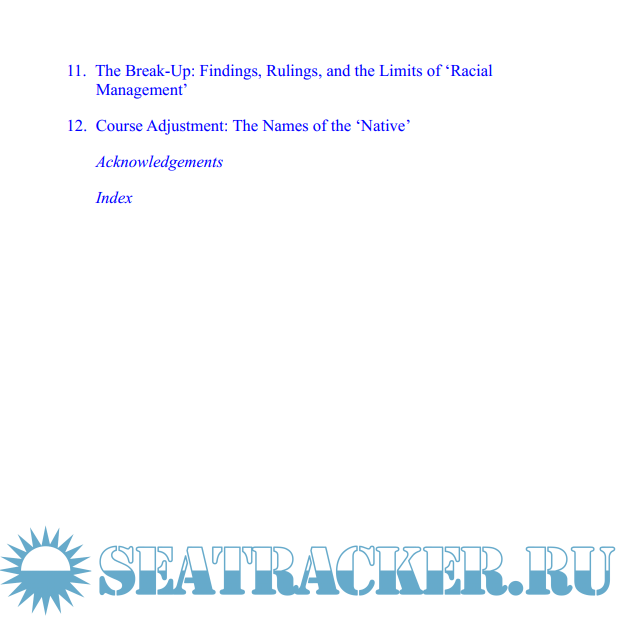 11. The Break-Up: Findings, Rulings, and the Limits of 'Racial Management'

12. Course Adjustment: The Names of the 'Native'

Acknowledgements

Index

SEATRACKER.RU